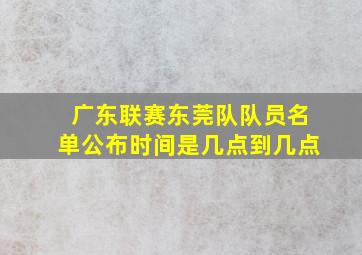 广东联赛东莞队队员名单公布时间是几点到几点